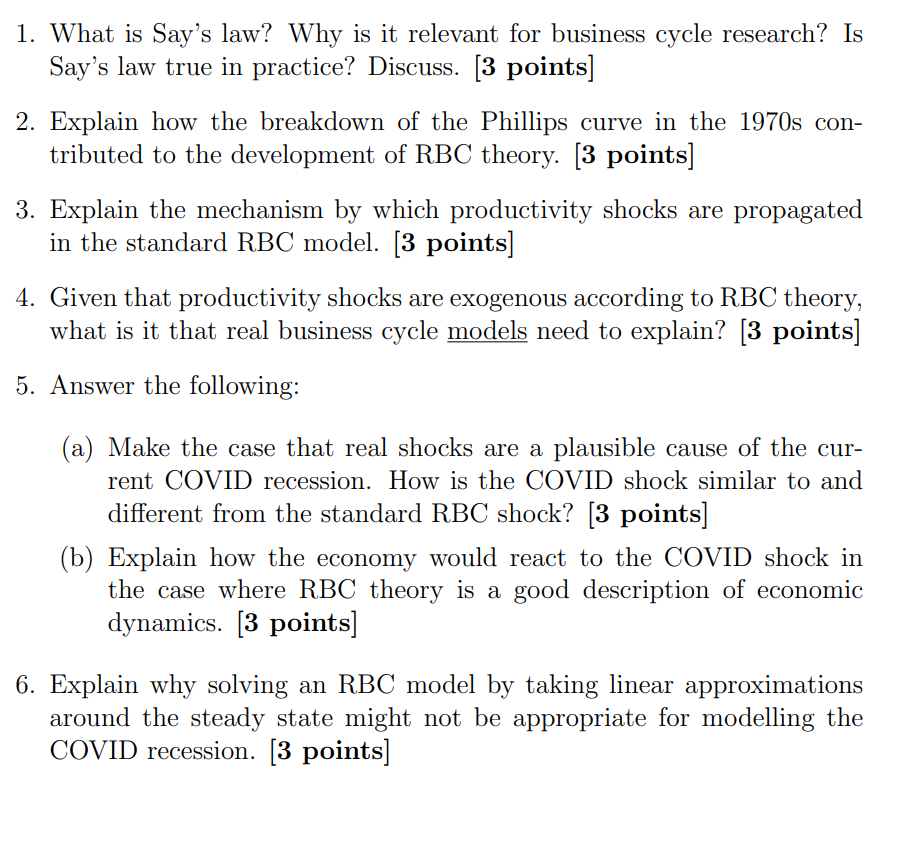 1. What is Say's law? Why is it relevant for business cycle research? Is Say's law true in practice? Discuss. [3 points]

2. Explain how the breakdown of the Phillips curve in the 1970s contributed to the development of RBC theory. [3 points]

3. Explain the mechanism by which productivity shocks are propagated in the standard RBC model. [3 points]

4. Given that productivity shocks are exogenous according to RBC theory, what is it that real business cycle models need to explain? [3 points]

5. Answer the following:

(a) Make the case that real shocks are a plausible cause of the current COVID recession. How is the COVID shock similar to and different from the standard RBC shock? [3 points]

(b) Explain how the economy would react to the COVID shock in the case where RBC theory is a good description of economic dynamics. [3 points]

6. Explain why solving an RBC model by taking linear approximations around the steady state might not be appropriate for modelling the COVID recession. [3 points]